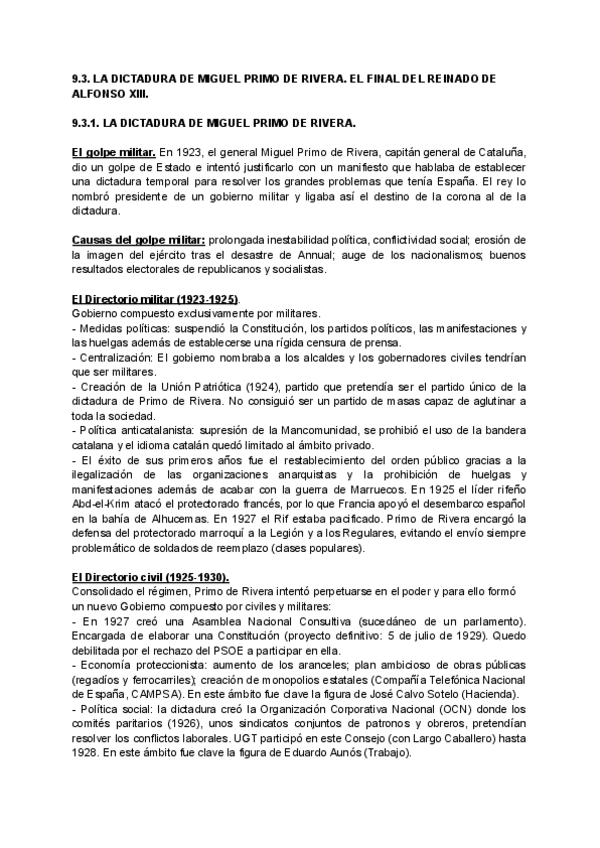 9.3. LA DICTADURA DE MIGUEL PRIMO DE RIVERA. EL FINAL DEL REINADO DE ALFONSO XIII.

9.3.1. LA DICTADURA DE MIGUEL PRIMO DE RIVERA.

El golpe militar. En 1923, el general Miguel Primo de Rivera, capitán general de Cataluña, dio un golpe de Estado e intentó justificarlo con un manifiesto que hablaba de establecer una dictadura temporal para resolver los grandes problemas que tenía España. El rey lo nombró presidente de un gobierno militar y ligaba así el destino de la corona al de la dictadura.

Causas del golpe militar: prolongada inestabilidad política, conflictividad social; erosión de la imagen del ejército tras el desastre de Annual; auge de los nacionalismos; buenos resultados electorales de republicanos y socialistas.

El Directorio militar (1923-1925).
Gobierno compuesto exclusivamente por militares.
- Medidas políticas: suspendió la Constitución, los partidos políticos, las manifestaciones y las huelgas además de establecerse una rígida censura de prensa.
- Centralización: El gobierno nombraba a los alcaldes y los gobernadores civiles tendrían que ser militares.
- Creación de la Unión Patriótica (1924), partido que pretendía ser el partido único de la dictadura de Primo de Rivera. No consiguió ser un partido de masas capaz de aglutinar a toda la sociedad.
- Política anticatalanista: supresión de la Mancomunidad, se prohibió el uso de la bandera catalana y el idioma catalán quedó limitado al ámbito privado.
- El éxito de sus primeros años fue el restablecimiento del orden público gracias a la ilegalización de las organizaciones anarquistas y la prohibición de huelgas y manifestaciones además de acabar con la guerra de Marruecos. En 1925 el líder rifeño Abd-el-Krim atacó el protectorado francés, por lo que Francia apoyó el desembarco español en la bahía de Alhucemas. En 1927 el Rif estaba pacificado. Primo de Rivera encargó la defensa del protectorado marroquí a la Legión y a los Regulares, evitando el envío siempre problemático de soldados de reemplazo (clases populares).

El Directorio civil (1925-1930).
Consolidado el régimen, Primo de Rivera intentó perpetuarse en el poder y para ello formó un nuevo Gobierno compuesto por civiles y militares:
- En 1927 creó una Asamblea Nacional Consultiva (sucedáneo de un parlamento). Encargada de elaborar una Constitución (proyecto definitivo: 5 de julio de 1929). Quedo debilitada por el rechazo del PSOE a participar en ella.
- Economía proteccionista: aumento de los aranceles; plan ambicioso de obras públicas (regadíos y ferrocarriles); creación de monopolios estatales (Compañía Telefónica Nacional de España, CAMPSA). En este ámbito fue clave la figura de José Calvo Sotelo (Hacienda).
- Política social: la dictadura creó la Organización Corporativa Nacional (OCN) donde los comités paritarios (1926), unos sindicatos conjuntos de patronos y obreros, pretendían resolver los conflictos laborales. UGT participó en este Consejo (con Largo Caballero) hasta 1928. En este ámbito fue clave la figura de Eduardo Aunós (Trabajo).